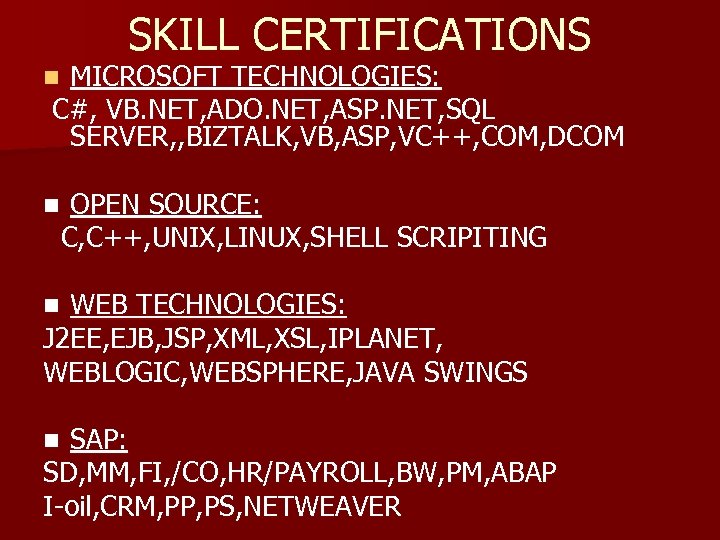 SKILL CERTIFICATIONS

MICROSOFT TECHNOLOGIES:
C#, VB.NET,ADO.NET,ASP.NET,SQL SERVER,,BIZTALK,VB,ASP,VC++,COM,DCOM

OPEN SOURCE:
C,C++,UNIX,LINUX,SHELL SCRIPITING

WEB TECHNOLOGIES:
J2EE,EJB,JSP,XML,XSL,IPLANET, WEBLOGIC,WEBSPHERE,JAVA SWINGS

SAP:
SD,MM,FI,/CO,HR/PAYROLL,BW,PM,ABAP I-oil,CRM,PP,PS,NETWEAVER